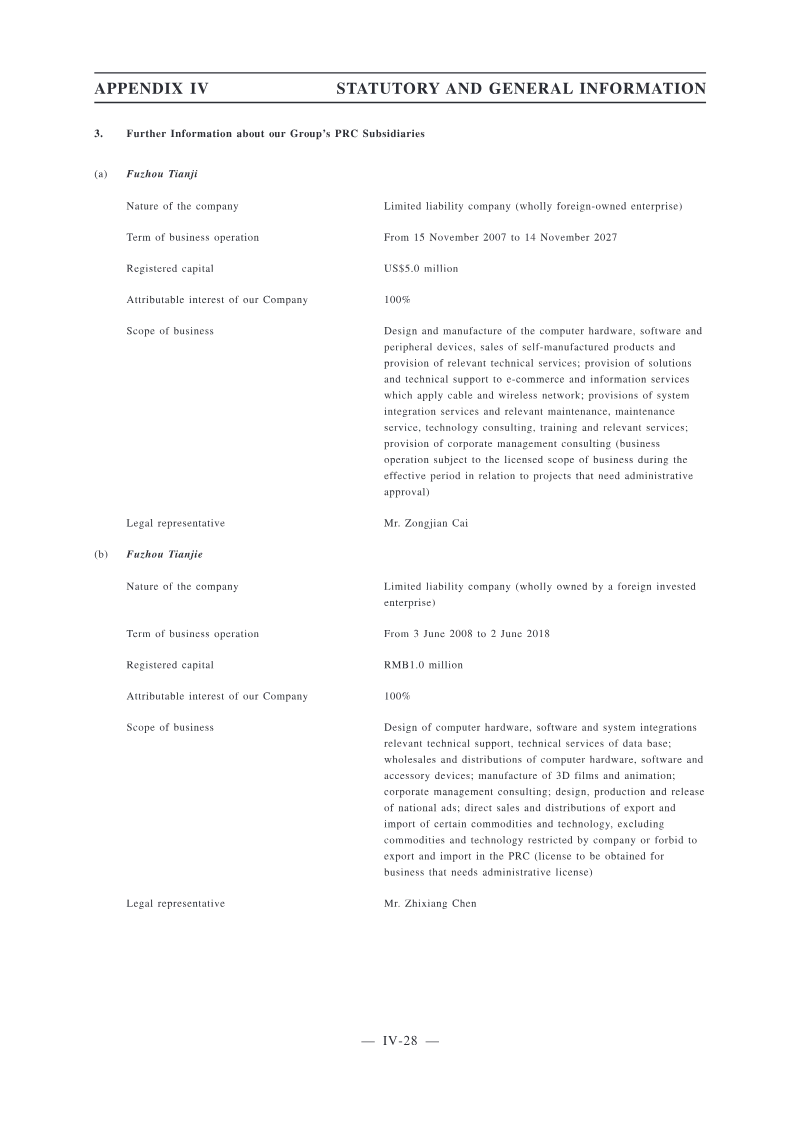 APPENDIX IV STATUTORY AND GENERAL INFORMATION

3. Further Information about our Group's PRC Subsidiaries

(a) Fuzhou Tianji

Nature of the company Limited liability company (wholly foreign-owned enterprise)

Term of business operation From 15 November 2007 to 14 November 2027

Registered capital US$5.0 million

Attributable interest of our Company 100%

Scope of business Design and manufacture of the computer hardware, software and peripheral devices, sales of self-manufactured products and provision of relevant technical services; provision of solutions and technical support to e-commerce and information services which apply cable and wireless network; provisions of system integration services and relevant maintenance, maintenance service, technology consulting, training and relevant services; provision of corporate management consulting (business operation subject to the licensed scope of business during the effective period in relation to projects that need administrative approval)

Legal representative Mr. Zongjian Cai

(b) Fuzhou Tianjie

Nature of the company Limited liability company (wholly owned by a foreign invested enterprise)

Term of business operation From 3 June 2008 to 2 June 2018

Registered capital RMB1.0 million

Attributable interest of our Company 100%

Scope of business Design of computer hardware, software and system integrations relevant technical support, technical services of data base; wholesales and distributions of computer hardware, software and accessory devices; manufacture of 3D films and animation; corporate management consulting; design, production and release of national ads; direct sales and distributions of export and import of certain commodities and technology, excluding commodities and technology restricted by company or forbid to export and import in the PRC (license to be obtained for business that needs administrative license)

Legal representative Mr. Zhixiang Chen

— IV-28 —